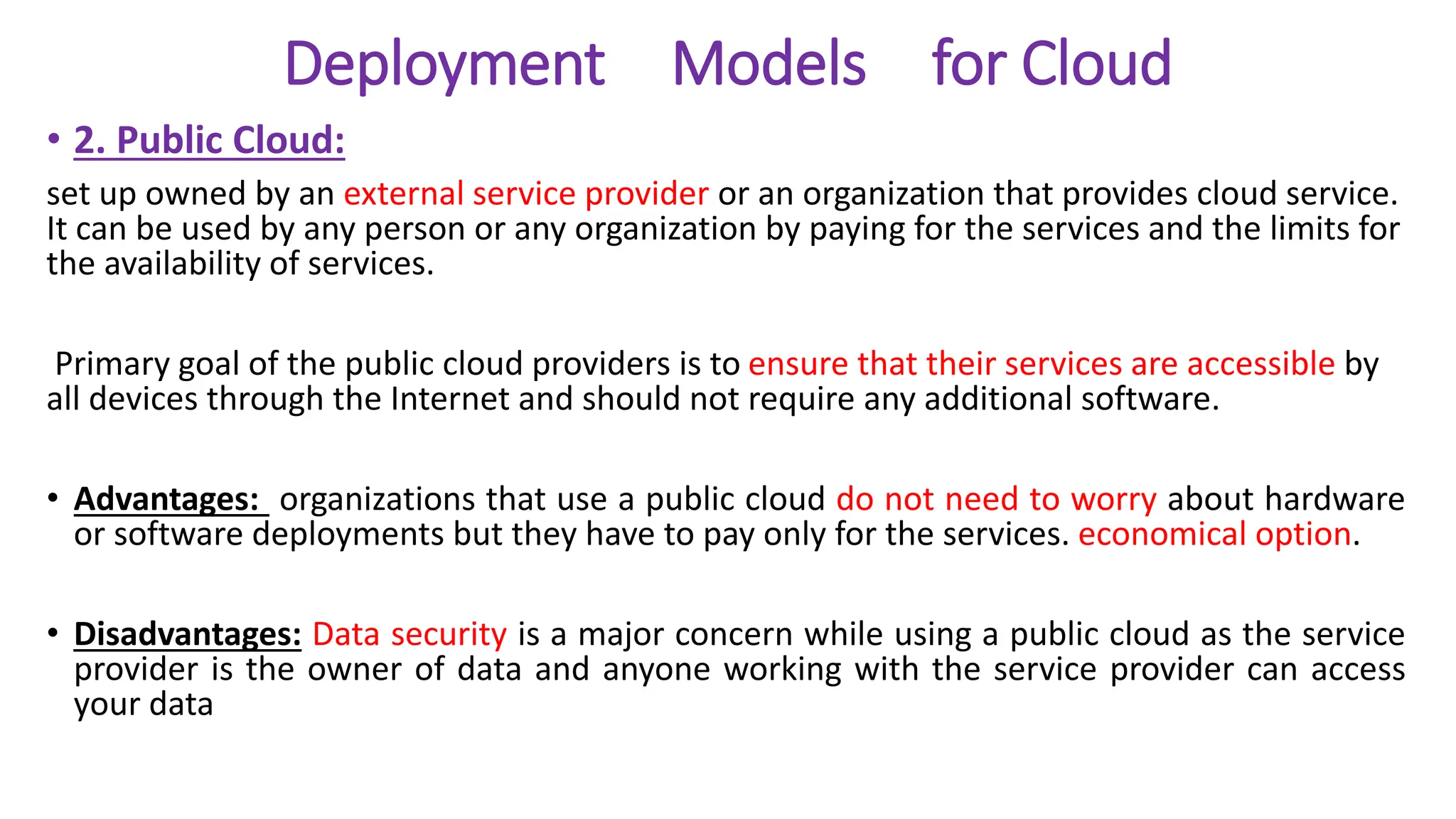 Deployment Models for Cloud

• 2. Public Cloud:

set up owned by an external service provider or an organization that provides cloud service. It can be used by any person or any organization by paying for the services and the limits for the availability of services.

Primary goal of the public cloud providers is to ensure that their services are accessible by all devices through the Internet and should not require any additional software.

• Advantages: organizations that use a public cloud do not need to worry about hardware or software deployments but they have to pay only for the services. economical option.

• Disadvantages: Data security is a major concern while using a public cloud as the service provider is the owner of data and anyone working with the service provider can access your data